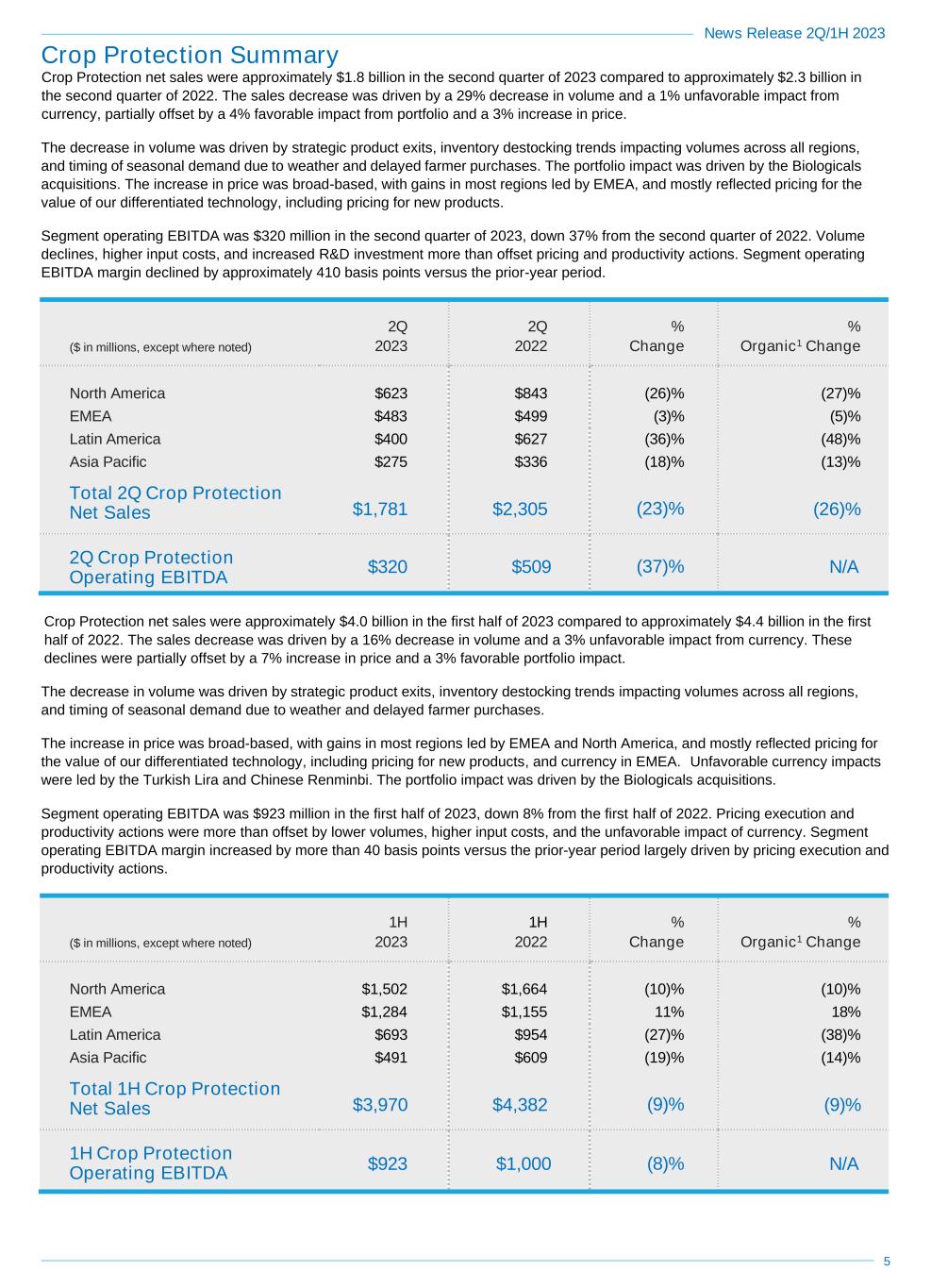 News Release 2Q/1H 2023

Crop Protection Summary

Crop Protection net sales were approximately $1.8 billion in the second quarter of 2023 compared to approximately $2.3 billion in the second quarter of 2022. The sales decrease was driven by a 29% decrease in volume and a 1% unfavorable impact from currency, partially offset by a 4% favorable impact from portfolio and a 3% increase in price.

The decrease in volume was driven by strategic product exits, inventory destocking trends impacting volumes across all regions, and timing of seasonal demand due to weather and delayed farmer purchases. The portfolio impact was driven by the Biologicals acquisitions. The increase in price was broad-based, with gains in most regions led by EMEA, and mostly reflected pricing for the value of our differentiated technology, including pricing for new products.

Segment operating EBITDA was $320 million in the second quarter of 2023, down 37% from the second quarter of 2022. Volume declines, higher input costs, and increased R&D investment more than offset pricing and productivity actions. Segment operating EBITDA margin declined by approximately 410 basis points versus the prior-year period.

| ($ in millions, except where noted) | 2Q 2023 | 2Q 2022 | % Change | % Organic$^{1}$ Change |
|---|---|---|---|---|
| North America | $623 | $843 | (26)% | (27)% |
| EMEA | $483 | $499 | (3)% | (5)% |
| Latin America | $400 | $627 | (36)% | (48)% |
| Asia Pacific | $275 | $336 | (18)% | (13)% |
| Total 2Q Crop Protection Net Sales | $1,781 | $2,305 | (23)% | (26)% |
| 2Q Crop Protection Operating EBITDA | $320 | $509 | (37)% | N/A |

Crop Protection net sales were approximately $4.0 billion in the first half of 2023 compared to approximately $4.4 billion in the first half of 2022. The sales decrease was driven by a 16% decrease in volume and a 3% unfavorable impact from currency. These declines were partially offset by a 7% increase in price and a 3% favorable portfolio impact.

The decrease in volume was driven by strategic product exits, inventory destocking trends impacting volumes across all regions, and timing of seasonal demand due to weather and delayed farmer purchases.

The increase in price was broad-based, with gains in most regions led by EMEA and North America, and mostly reflected pricing for the value of our differentiated technology, including pricing for new products, and currency in EMEA. Unfavorable currency impacts were led by the Turkish Lira and Chinese Renminbi. The portfolio impact was driven by the Biologicals acquisitions.

Segment operating EBITDA was $923 million in the first half of 2023, down 8% from the first half of 2022. Pricing execution and productivity actions were more than offset by lower volumes, higher input costs, and the unfavorable impact of currency. Segment operating EBITDA margin increased by more than 40 basis points versus the prior-year period largely driven by pricing execution and productivity actions.

| ($ in millions, except where noted) | 1H 2023 | 1H 2022 | % Change | % Organic$^{1}$ Change |
|---|---|---|---|---|
| North America | $1,502 | $1,664 | (10)% | (10)% |
| EMEA | $1,284 | $1,155 | 11% | 18% |
| Latin America | $693 | $954 | (27)% | (38)% |
| Asia Pacific | $491 | $609 | (19)% | (14)% |
| Total 1H Crop Protection Net Sales | $3,970 | $4,382 | (9)% | (9)% |
| 1H Crop Protection Operating EBITDA | $923 | $1,000 | (8)% | N/A |

5